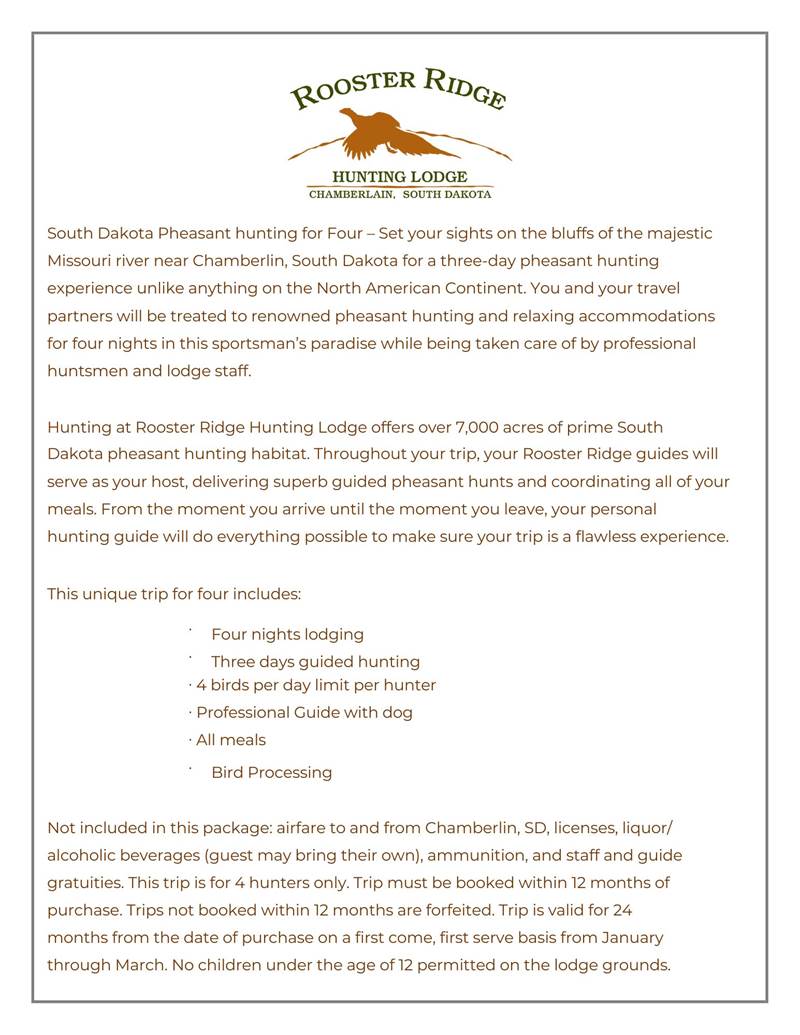 ROOSTER RIDGE

HUNTING LODGE
CHAMBERLAIN, SOUTH DAKOTA

South Dakota Pheasant hunting for Four – Set your sights on the bluffs of the majestic Missouri river near Chamberlin, South Dakota for a three-day pheasant hunting experience unlike anything on the North American Continent. You and your travel partners will be treated to renowned pheasant hunting and relaxing accommodations for four nights in this sportsman's paradise while being taken care of by professional huntsmen and lodge staff.

Hunting at Rooster Ridge Hunting Lodge offers over 7,000 acres of prime South Dakota pheasant hunting habitat. Throughout your trip, your Rooster Ridge guides will serve as your host, delivering superb guided pheasant hunts and coordinating all of your meals. From the moment you arrive until the moment you leave, your personal hunting guide will do everything possible to make sure your trip is a flawless experience.

This unique trip for four includes:

· Four nights lodging
· Three days guided hunting
· 4 birds per day limit per hunter
· Professional Guide with dog
· All meals
· Bird Processing

Not included in this package: airfare to and from Chamberlin, SD, licenses, liquor/ alcoholic beverages (guest may bring their own), ammunition, and staff and guide gratuities. This trip is for 4 hunters only. Trip must be booked within 12 months of purchase. Trips not booked within 12 months are forfeited. Trip is valid for 24 months from the date of purchase on a first come, first serve basis from January through March. No children under the age of 12 permitted on the lodge grounds.